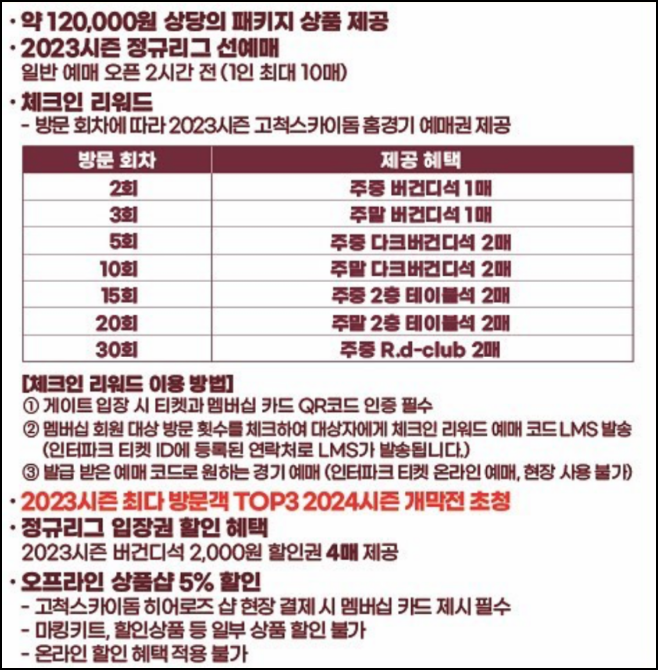 · 약 120,000원 상당의 패키지 상품 제공
· 2023시즌 정규리그 선예매
일반 예매 오픈 2시간 전 (1인 최대 10매)
· 체크인 리워드
- 방문 회차에 따라 2023시즌 고척스카이돔 홈경기 예매권 제공

| 방문 회차 | 제공 혜택 |
|---|---|
| 2회 | 주중 버건디석 1매 |
| 3회 | 주말 버건디석 1매 |
| 5회 | 주중 다크버건디석 2매 |
| 10회 | 주말 다크버건디석 2매 |
| 15회 | 주중 2층 테이블석 2매 |
| 20회 | 주말 2층 테이블석 2매 |
| 30회 | 주중 R.d-club 2매 |

[체크인 리워드 이용 방법]
① 게이트 입장 시 티켓과 멤버십 카드 QR코드 인증 필수
② 멤버십 회원 대상 방문 횟수를 체크하여 대상자에게 체크인 리워드 예매 코드 LMS 발송 (인터파크 티켓 ID에 등록된 연락처로 LMS가 발송됩니다.)
③ 발급 받은 예매 코드로 원하는 경기 예매 (인터파크 티켓 온라인 예매, 현장 사용 불가)
· 2023시즌 최다 방문객 TOP3 2024시즌 개막전 초청
· 정규리그 입장권 할인 혜택
2023시즌 버건디석 2,000원 할인권 4매 제공
· 오프라인 상품샵 5% 할인
- 고척스카이돔 히어로즈 샵 현장 결제 시 멤버십 카드 제시 필수
- 마킹키트, 할인상품 등 일부 상품 할인 불가
- 온라인 할인 혜택 적용 불가